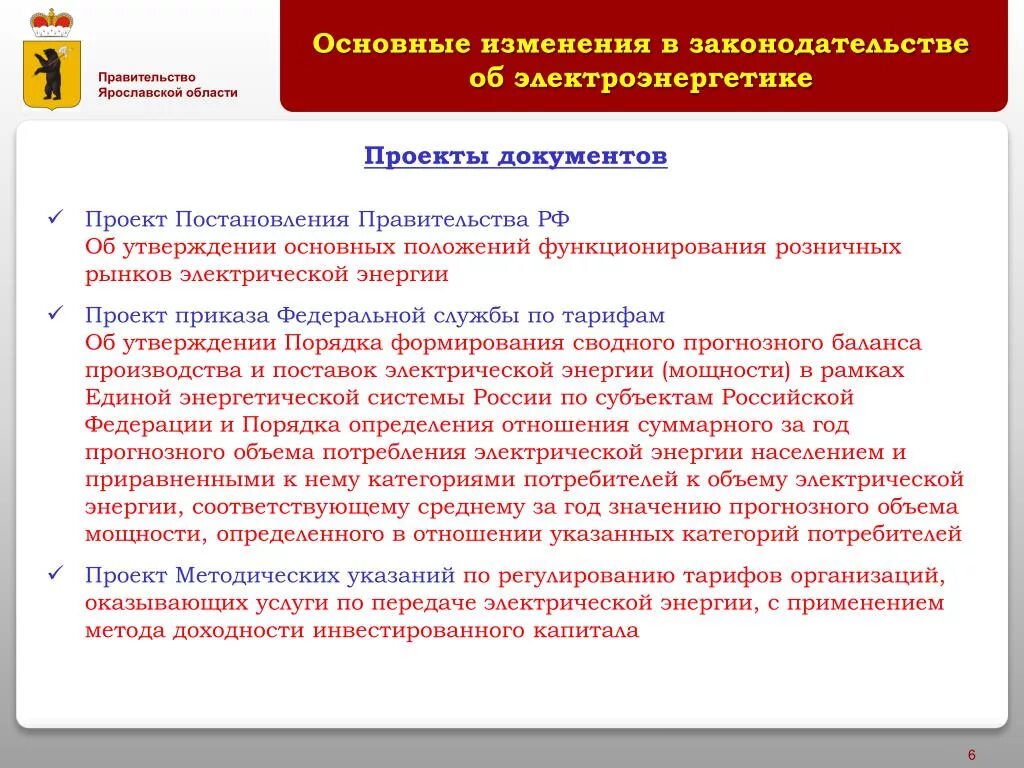 Правительство Ярославской области

Основные изменения в законодательстве об электроэнергетике

Проекты документов

✓ Проект Постановления Правительства РФ
Об утверждении основных положений функционирования розничных рынков электрической энергии

✓ Проект приказа Федеральной службы по тарифам
Об утверждении Порядка формирования сводного прогнозного баланса производства и поставок электрической энергии (мощности) в рамках Единой энергетической системы России по субъектам Российской Федерации и Порядка определения отношения суммарного за год прогнозного объема потребления электрической энергии населением и приравненными к нему категориями потребителей к объему электрической энергии, соответствующему среднему за год значению прогнозного объема мощности, определенного в отношении указанных категорий потребителей

✓ Проект Методических указаний по регулированию тарифов организаций, оказывающих услуги по передаче электрической энергии, с применением метода доходности инвестированного капитала

6